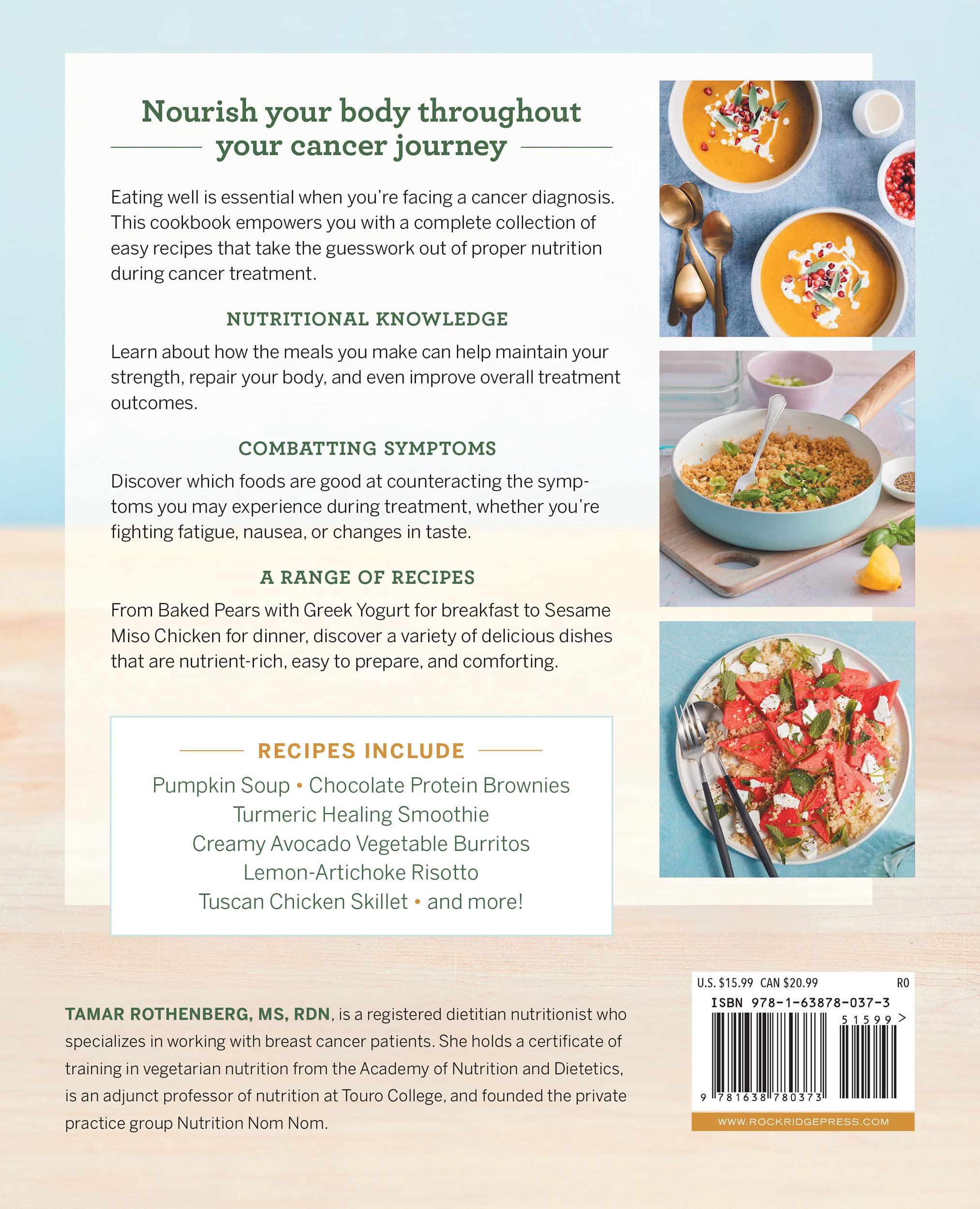 Nourish your body throughout your cancer journey

Eating well is essential when you're facing a cancer diagnosis. This cookbook empowers you with a complete collection of easy recipes that take the guesswork out of proper nutrition during cancer treatment.

NUTRITIONAL KNOWLEDGE

Learn about how the meals you make can help maintain your strength, repair your body, and even improve overall treatment outcomes.

COMBATTING SYMPTOMS

Discover which foods are good at counteracting the symptoms you may experience during treatment, whether you're fighting fatigue, nausea, or changes in taste.

A RANGE OF RECIPES

From Baked Pears with Greek Yogurt for breakfast to Sesame Miso Chicken for dinner, discover a variety of delicious dishes that are nutrient-rich, easy to prepare, and comforting.

RECIPES INCLUDE

Pumpkin Soup • Chocolate Protein Brownies
Turmeric Healing Smoothie
Creamy Avocado Vegetable Burritos
Lemon-Artichoke Risotto
Tuscan Chicken Skillet • and more!

TAMAR ROTHENBERG, MS, RDN, is a registered dietitian nutritionist who specializes in working with breast cancer patients. She holds a certificate of training in vegetarian nutrition from the Academy of Nutrition and Dietetics, is an adjunct professor of nutrition at Touro College, and founded the private practice group Nutrition Nom Nom.

U.S. $15.99 CAN $20.99 RO
ISBN 978-1-63878-037-3
51599 >
9 781638 780373
WWW.ROCKRIDGEPRESS.COM